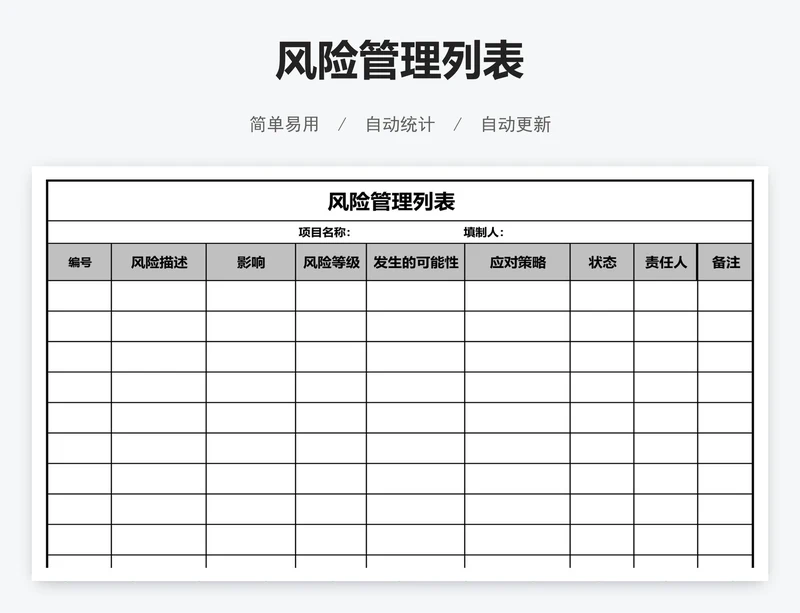 风险管理列表

简单易用 / 自动统计 / 自动更新

风险管理列表

项目名称： 填制人：

| 编号 | 风险描述 | 影响 | 风险等级 | 发生的可能性 | 应对策略 | 状态 | 责任人 | 备注 |
|---|---|---|---|---|---|---|---|---|
| | | | | | | | | |
| | | | | | | | | |
| | | | | | | | | |
| | | | | | | | | |
| | | | | | | | | |
| | | | | | | | | |
| | | | | | | | | |
| | | | | | | | | |
| | | | | | | | | |